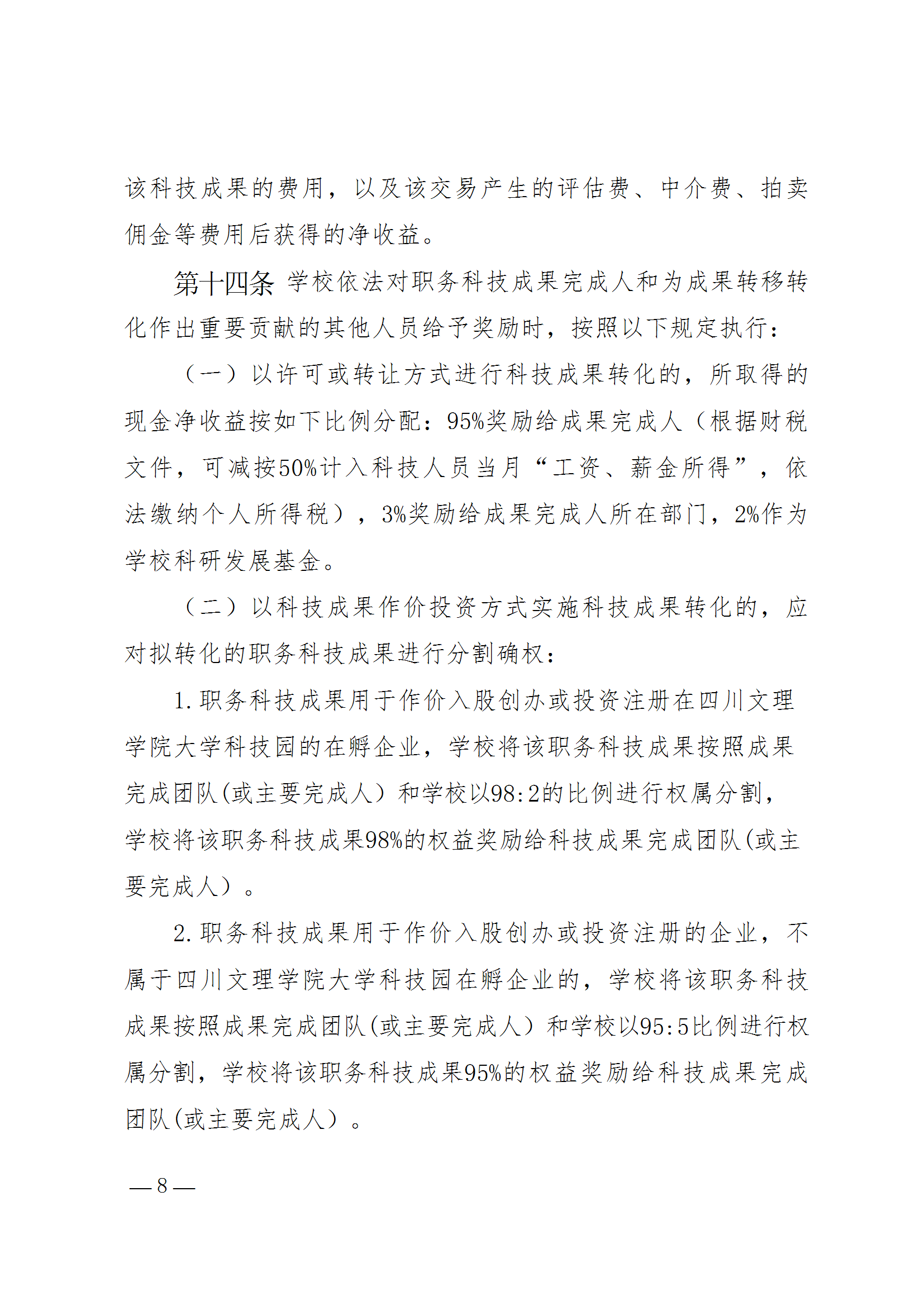 该科技成果的费用，以及该交易产生的评估费、中介费、拍卖佣金等费用后获得的净收益。

第十四条 学校依法对职务科技成果完成人和为成果转移转化作出重要贡献的其他人员给予奖励时，按照以下规定执行：

（一）以许可或转让方式进行科技成果转化的，所取得的现金净收益按如下比例分配：95%奖励给成果完成人（根据财税文件，可减按50%计入科技人员当月“工资、薪金所得”，依法缴纳个人所得税），3%奖励给成果完成人所在部门，2%作为学校科研发展基金。

（二）以科技成果作价投资方式实施科技成果转化的，应对拟转化的职务科技成果进行分割确权：

1. 职务科技成果用于作价入股创办或投资注册在四川文理学院大学科技园的在孵企业，学校将该职务科技成果按照成果完成团队（或主要完成人）和学校以98:2的比例进行权属分割，学校将该职务科技成果98%的权益奖励给科技成果完成团队（或主要完成人）。

2. 职务科技成果用于作价入股创办或投资注册的企业，不属于四川文理学院大学科技园在孵企业的，学校将该职务科技成果按照成果完成团队（或主要完成人）和学校以95:5比例进行权属分割，学校将该职务科技成果95%的权益奖励给科技成果完成团队（或主要完成人）。

— 8 —